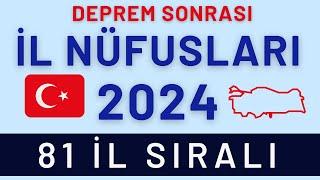 DEPREM SONRASI
İL NÜFUSLARI
2024
81 İL SIRALI